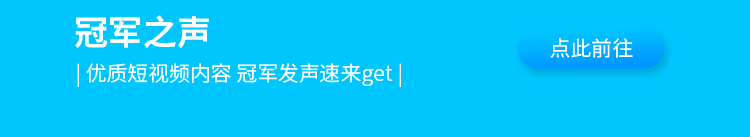 冠军之声

| 优质短视频内容 冠军发声速来get |

点此前往